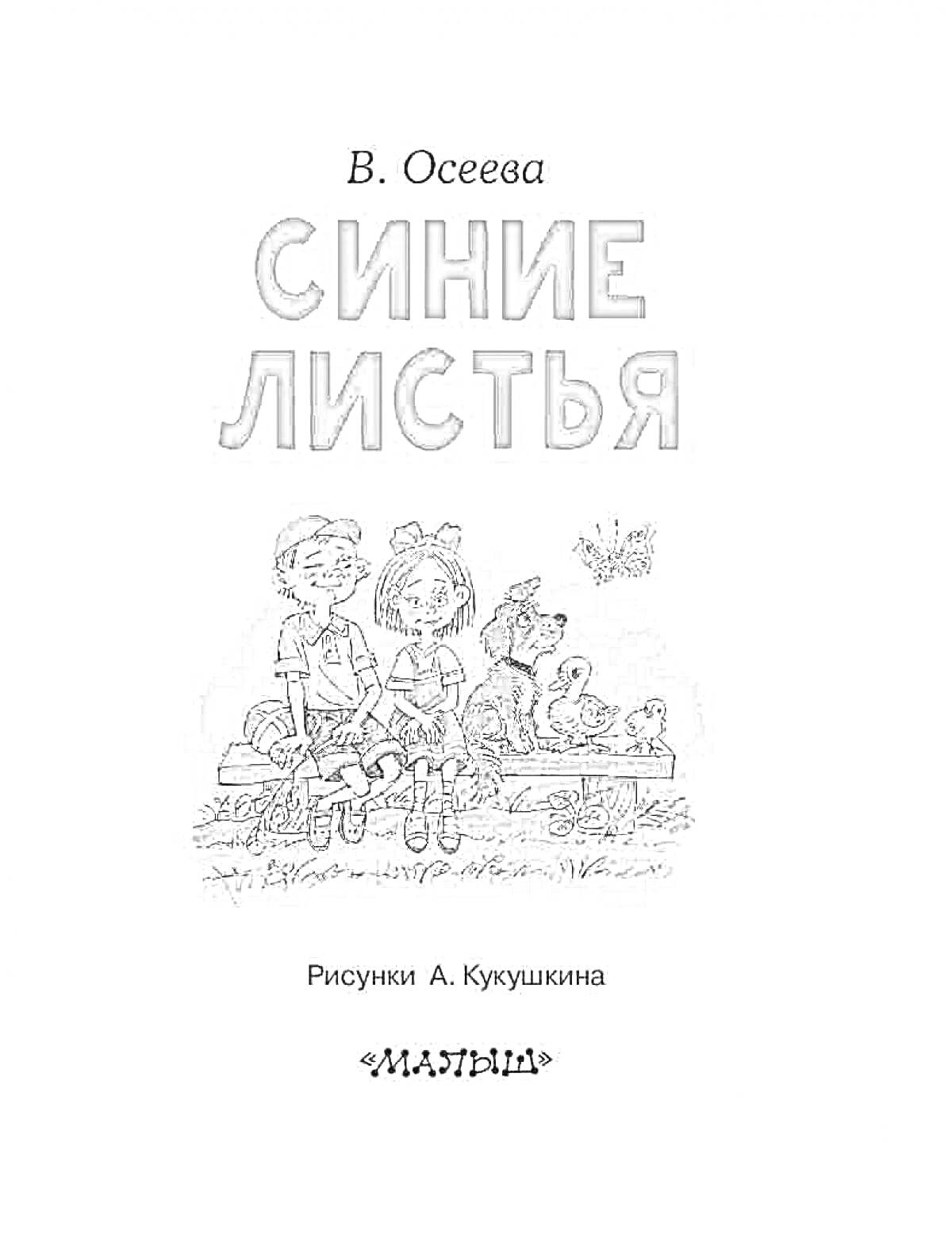 В. Осеева

СИНИЕ ЛИСТЬЯ

Рисунки А. Кукушкина

«МАЛЫШ»